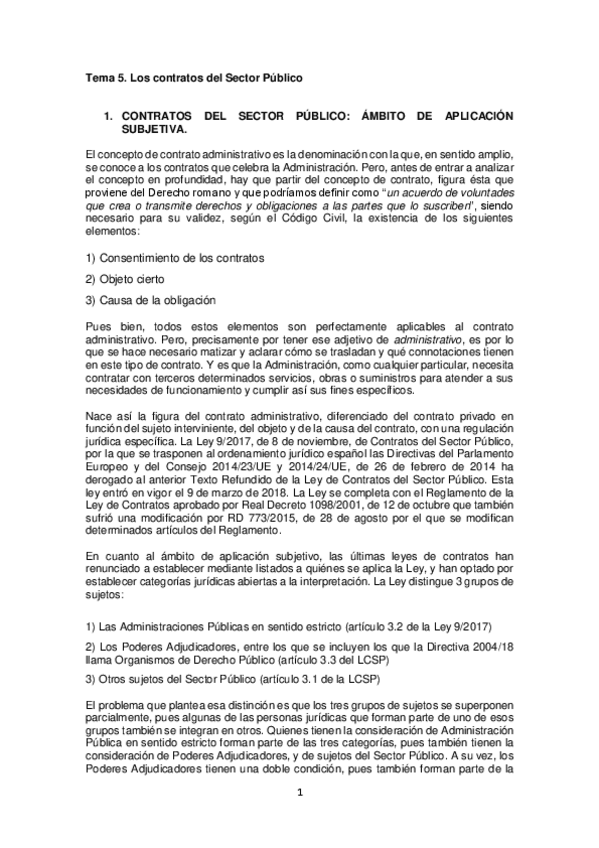 Tema 5. Los contratos del Sector Público

1. CONTRATOS DEL SECTOR PÚBLICO: ÁMBITO DE APLICACIÓN SUBJETIVA.

El concepto de contrato administrativo es la denominación con la que, en sentido amplio, se conoce a los contratos que celebra la Administración. Pero, antes de entrar a analizar el concepto en profundidad, hay que partir del concepto de contrato, figura ésta que proviene del Derecho romano y que podríamos definir como "un acuerdo de voluntades que crea o transmite derechos y obligaciones a las partes que lo suscriben", siendo necesario para su validez, según el Código Civil, la existencia de los siguientes elementos:

1) Consentimiento de los contratos

2) Objeto cierto

3) Causa de la obligación

Pues bien, todos estos elementos son perfectamente aplicables al contrato administrativo. Pero, precisamente por tener ese adjetivo de administrativo, es por lo que se hace necesario matizar y aclarar cómo se trasladan y qué connotaciones tienen en este tipo de contrato. Y es que la Administración, como cualquier particular, necesita contratar con terceros determinados servicios, obras o suministros para atender a sus necesidades de funcionamiento y cumplir así sus fines específicos.

Nace así la figura del contrato administrativo, diferenciado del contrato privado en función del sujeto interviniente, del objeto y de la causa del contrato, con una regulación jurídica específica. La Ley 9/2017, de 8 de noviembre, de Contratos del Sector Público, por la que se trasponen al ordenamiento jurídico español las Directivas del Parlamento Europeo y del Consejo 2014/23/UE y 2014/24/UE, de 26 de febrero de 2014 ha derogado al anterior Texto Refundido de la Ley de Contratos del Sector Público. Esta ley entró en vigor el 9 de marzo de 2018. La Ley se completa con el Reglamento de la Ley de Contratos aprobado por Real Decreto 1098/2001, de 12 de octubre que también sufrió una modificación por RD 773/2015, de 28 de agosto por el que se modifican determinados artículos del Reglamento.

En cuanto al ámbito de aplicación subjetivo, las últimas leyes de contratos han renunciado a establecer mediante listados a quiénes se aplica la Ley, y han optado por establecer categorías jurídicas abiertas a la interpretación. La Ley distingue 3 grupos de sujetos:

1) Las Administraciones Públicas en sentido estricto (artículo 3.2 de la Ley 9/2017)

2) Los Poderes Adjudicadores, entre los que se incluyen los que la Directiva 2004/18 llama Organismos de Derecho Público (artículo 3.3 del LCSP)

3) Otros sujetos del Sector Público (artículo 3.1 de la LCSP)

El problema que plantea esa distinción es que los tres grupos de sujetos se superponen parcialmente, pues algunas de las personas jurídicas que forman parte de uno de esos grupos también se integran en otros. Quienes tienen la consideración de Administración Pública en sentido estricto forman parte de las tres categorías, pues también tienen la consideración de Poderes Adjudicadores, y de sujetos del Sector Público. A su vez, los Poderes Adjudicadores tienen una doble condición, pues también forman parte de la

1